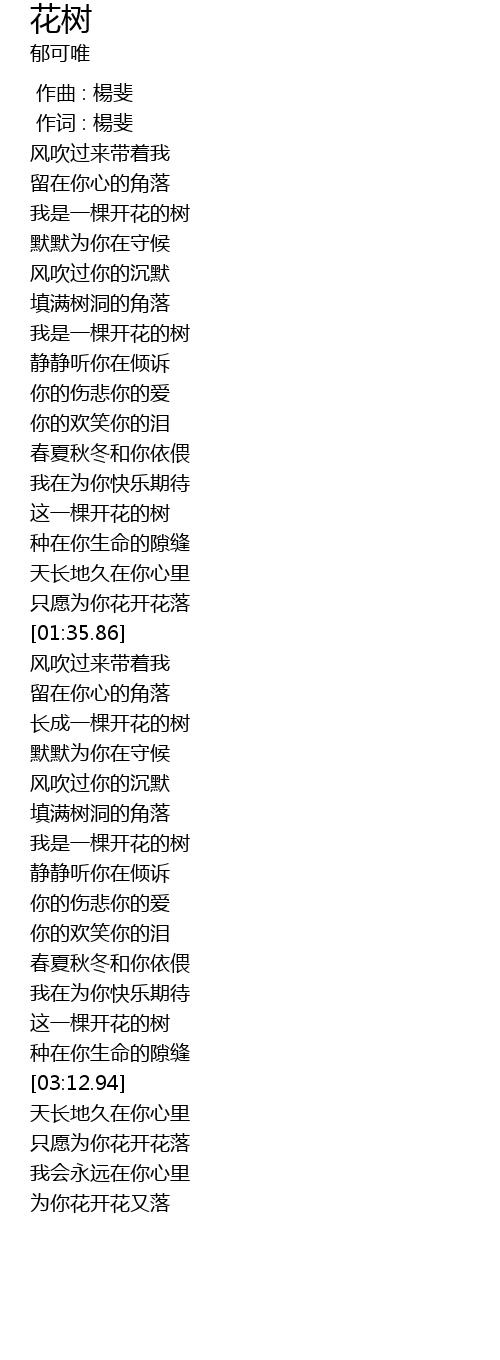 花树
郁可唯

作曲 : 楊斐
作词 : 楊斐
风吹过来带着我
留在你心的角落
我是一棵开花的树
默默为你在守候
风吹过你的沉默
填满树洞的角落
我是一棵开花的树
静静听你在倾诉
你的伤悲你的爱
你的欢笑你的泪
春夏秋冬和你依偎
我在为你快乐期待
这一棵开花的树
种在你生命的隙缝
天长地久在你心里
只愿为你花开花落
[01:35.86]
风吹过来带着我
留在你心的角落
长成一棵开花的树
默默为你在守候
风吹过你的沉默
填满树洞的角落
我是一棵开花的树
静静听你在倾诉
你的伤悲你的爱
你的欢笑你的泪
春夏秋冬和你依偎
我在为你快乐期待
这一棵开花的树
种在你生命的隙缝
[03:12.94]
天长地久在你心里
只愿为你花开花落
我会永远在你心里
为你花开花又落